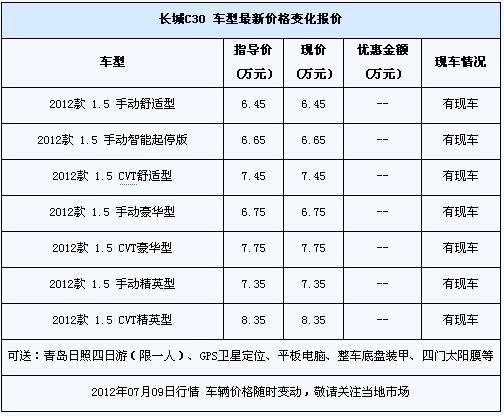 长城C30 车型最新价格变化报价

| 车型 | 指导价 (万元) | 现价 (万元) | 优惠金额 (万元) | 现车情况 |
|---|---|---|---|---|
| 2012款 1.5 手动舒适型 | 6.45 | 6.45 | -- | 有现车 |
| 2012款 1.5 手动智能起停版 | 6.65 | 6.65 | -- | 有现车 |
| 2012款 1.5 CVT舒适型 | 7.45 | 7.45 | -- | 有现车 |
| 2012款 1.5 手动豪华型 | 6.75 | 6.75 | -- | 有现车 |
| 2012款 1.5 CVT豪华型 | 7.75 | 7.75 | -- | 有现车 |
| 2012款 1.5 手动精英型 | 7.35 | 7.35 | -- | 有现车 |
| 2012款 1.5 CVT精英型 | 8.35 | 8.35 | -- | 有现车 |

可送：青岛日照四日游（限一人）、GPS卫星定位、平板电脑、整车底盘装甲、四门太阳膜等

2012年07月09日行情 车辆价格随时变动，敬请关注当地市场